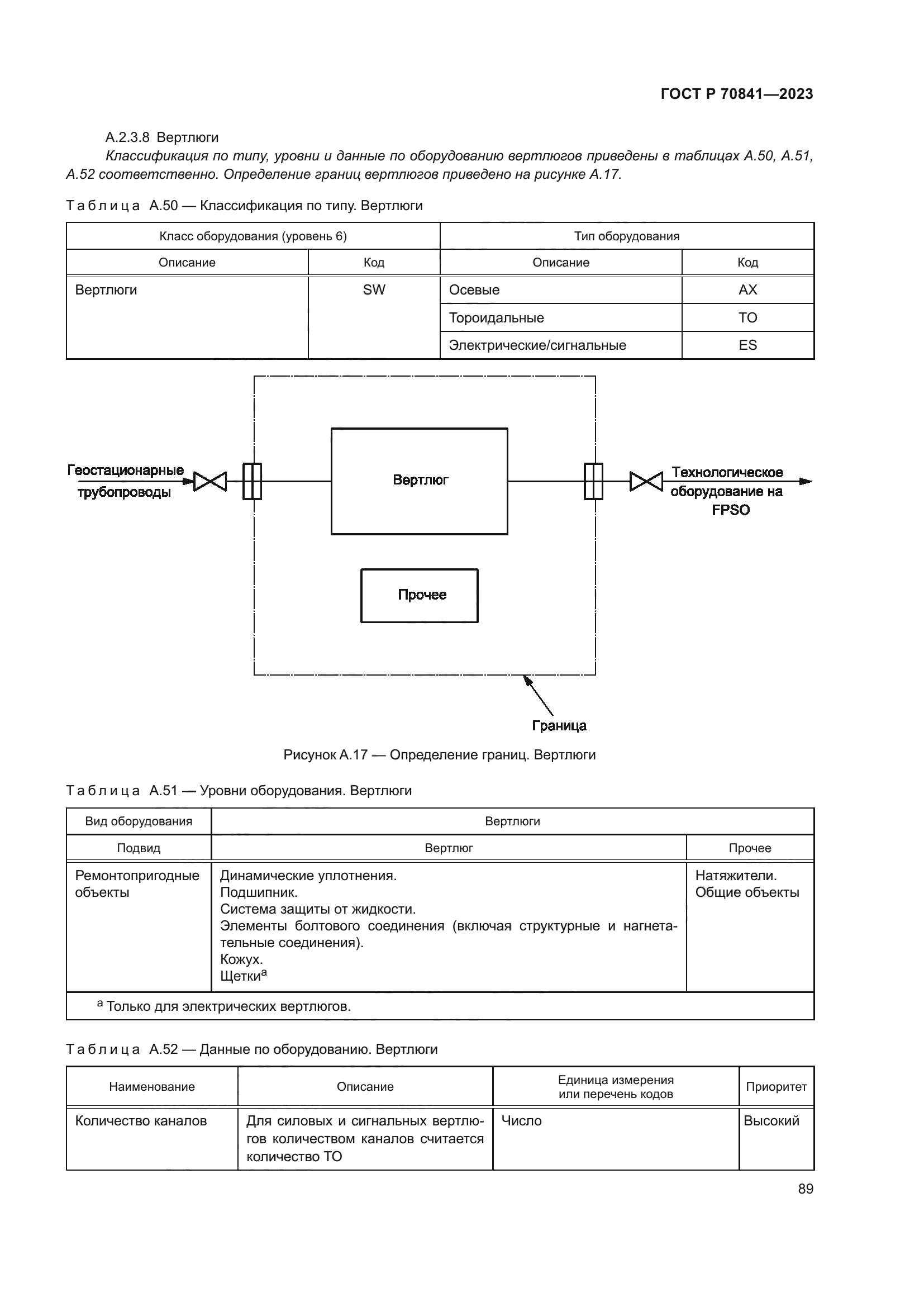 ГОСТ Р 70841—2023

А.2.3.8 Вертлюги

Классификация по типу, уровни и данные по оборудованию вертлюгов приведены в таблицах А.50, А.51, А.52 соответственно. Определение границ вертлюгов приведено на рисунке А.17.

Таблица А.50 — Классификация по типу. Вертлюги

| Класс оборудования (уровень 6) | | Тип оборудования | |
|---|---|---|---|
| Описание | Код | Описание | Код |
| Вертлюги | SW | Осевые | AX |
| | | Тороидальные | TO |
| | | Электрические/сигнальные | ES |

Геостационарные трубопроводы

Вертлюг

Технологическое оборудование на FPSO

Прочее

Граница

Рисунок А.17 — Определение границ. Вертлюги

Таблица А.51 — Уровни оборудования. Вертлюги

| Вид оборудования | Вертлюги | |
|---|---|---|
| Подвид | Вертлюг | Прочее |
| Ремонтопригодные объекты | Динамические уплотнения. Подшипник. Система защиты от жидкости. Элементы болтового соединения (включая структурные и нагнетательные соединения). Кожух. Щетки$^a$ | Натяжители. Общие объекты |
| $^a$ Только для электрических вертлюгов. | | |

Таблица А.52 — Данные по оборудованию. Вертлюги

| Наименование | Описание | Единица измерения или перечень кодов | Приоритет |
|---|---|---|---|
| Количество каналов | Для силовых и сигнальных вертлюгов количеством каналов считается количество ТО | Число | Высокий |

89